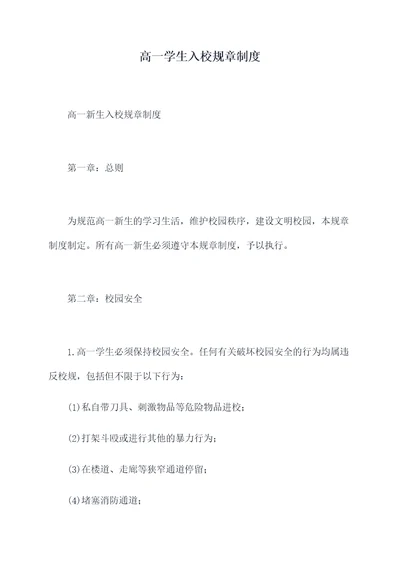 高一学生入校规章制度

高一新生入校规章制度

第一章：总则

为规范高一新生的学习生活，维护校园秩序，建设文明校园，本规章制度制定。所有高一新生必须遵守本规章制度，予以执行。

第二章：校园安全

1.高一学生必须保持校园安全。任何有关破坏校园安全的行为均属违反校规，包括但不限于以下行为：

(1)私自带刀具、刺激物品等危险物品进校；

(2)打架斗殴或进行其他的暴力行为；

(3)在楼道、走廊等狭窄通道停留；

(4)堵塞消防通道；